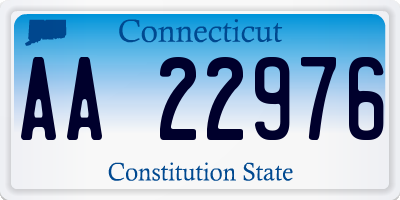 Connecticut

AA 22976

Constitution State